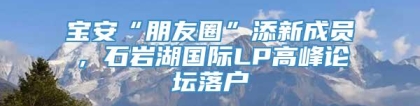 宝安“朋友圈”添新成员，石岩湖国际LP高峰论坛落户